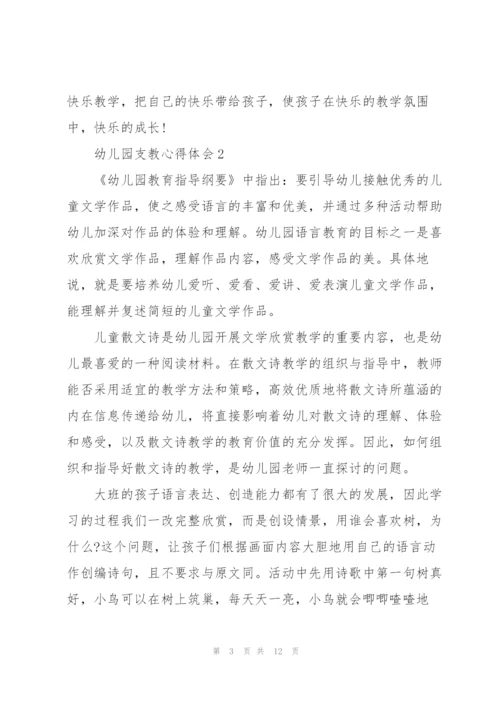 快乐教学，把自己的快乐带给孩子，使孩子在快乐的教学氛围中，快乐的成长！

幼儿园支教心得体会2

《幼儿园教育指导纲要》中指出：要引导幼儿接触优秀的儿童文学作品，使之感受语言的丰富和优美，并通过多种活动帮助幼儿加深对作品的体验和理解。幼儿园语言教育的目标之一是喜欢欣赏文学作品，理解作品内容，感受文学作品的美。具体地说，就是要培养幼儿爱听、爱看、爱讲、爱表演儿童文学作品，能理解并复述简短的儿童文学作品。

儿童散文诗是幼儿园开展文学欣赏教学的重要内容，也是幼儿最喜爱的一种阅读材料。在散文诗教学的组织与指导中，教师能否采用适宜的教学方法和策略，高效优质地将散文诗所蕴涵的内在信息传递给幼儿，将直接影响着幼儿对散文诗的理解、体验和感受，以及散文诗教学的教育价值的充分发挥。因此，如何组织和指导好散文诗的教学，是幼儿园老师一直探讨的问题。

大班的孩子语言表达、创造能力都有了很大的发展，因此学习的过程我们一改完整欣赏，而是创设情景，用谁会喜欢树，为什么?这个问题，让孩子们根据画面内容大胆地用自己的语言动作创编诗句，且不要求与原文同。活动中先用诗歌中第一句树真好，小鸟可以在树上筑巢，每天天一亮，小鸟就会唧唧喳喳地

第 3 页 共 12 页